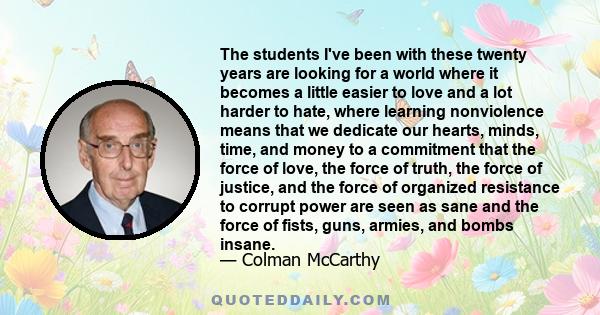 The students I've been with these twenty years are looking for a world where it becomes a little easier to love and a lot harder to hate, where learning nonviolence means that we dedicate our hearts, minds, time, and money to a commitment that the force of love, the force of truth, the force of justice, and the force of organized resistance to corrupt power are seen as sane and the force of fists, guns, armies, and bombs insane.
— Colman McCarthy

QUOTEDDAILY.COM